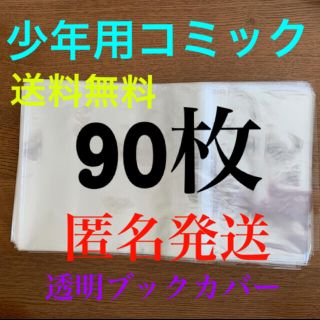 少年用コミック

送料無料

90枚

匿名発送

透明ブックカバー